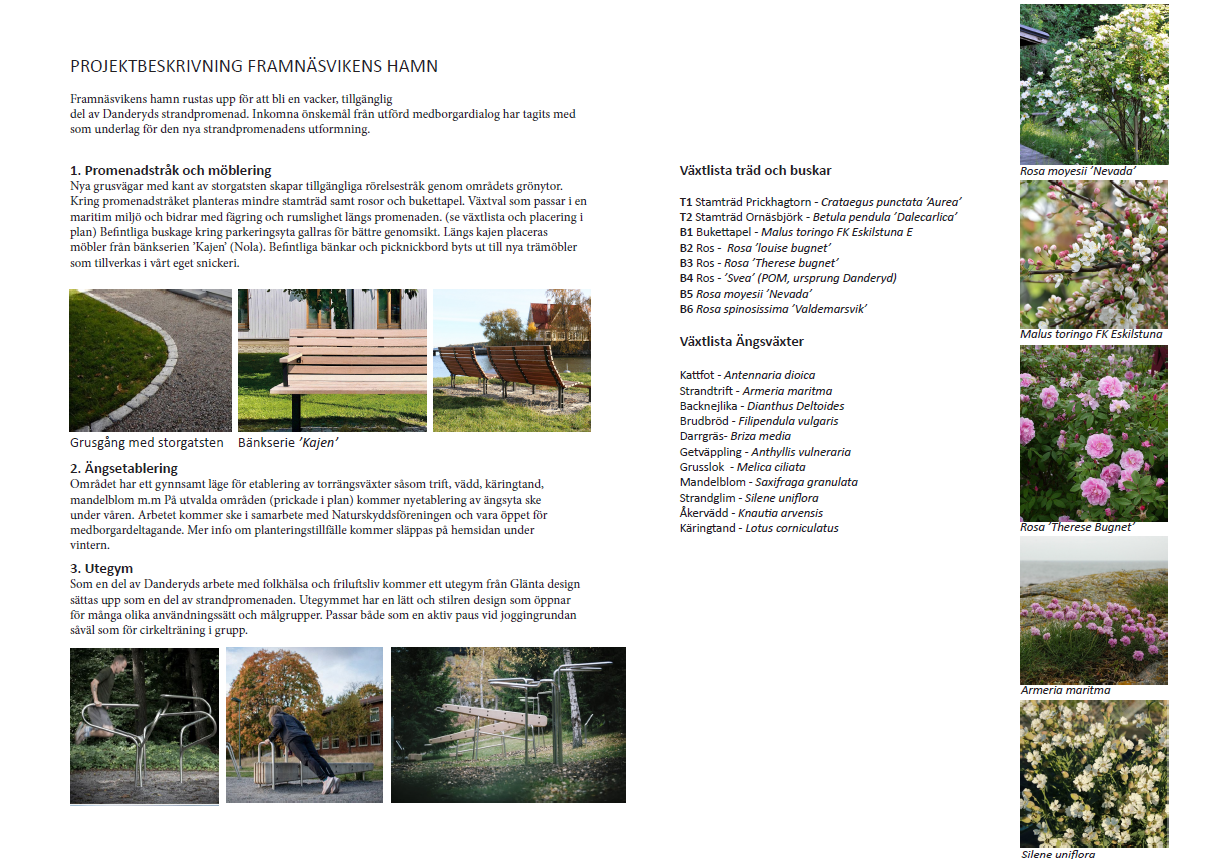 PROJEKTBESKRIVNING FRAMNÄSVIKENS HAMN

Framnäsvikens hamn rustas upp för att bli en vacker, tillgänglig del av Danderyds strandpromenad. Inkomna önskemål från utförd medborgardialog har tagits med som underlag för den nya strandpromenadens utformning.

1. Promenadstråk och möblering
Nya grusvägar med kant av storgatsten skapar tillgängliga rörelsestråk genom områdets grönytor. Kring promenadstråket planteras mindre stamträd samt rosor och bukettapel. Växtval som passar i en maritim miljö och bidrar med fägring och rumslighet längs promenaden. (se växtlista och placering i plan) Befintliga buskage kring parkeringsyta gallras för bättre genomsikt. Längs kajen placeras möbler från bänkserien 'Kajen' (Nola). Befintliga bänkar och picknickbord byts ut till nya trämöbler som tillverkas i vårt eget snickeri.

Grusgång med storgatsten
Bänkserie 'Kajen'

2. Ängsetablering
Området har ett gynnsamt läge för etablering av torrängsväxter såsom trift, vädd, käringtand, mandelblom m.m På utvalda områden (prickade i plan) kommer nyetablering av ängsyta ske under våren. Arbetet kommer ske i samarbete med Naturskyddsföreningen och vara öppet för medborgardeltagande. Mer info om planteringstillfälle kommer släppas på hemsidan under vintern.

3. Utegym
Som en del av Danderyds arbete med folkhälsa och friluftsliv kommer ett utegym från Glänta design sättas upp som en del av strandpromenaden. Utegymmet har en lätt och stilren design som öppnar för många olika användningssätt och målgrupper. Passar både som en aktiv paus vid joggingrundan såväl som för cirkelträning i grupp.

Växtlista träd och buskar

T1 Stamträd Prickhagtorn - Crataegus punctata 'Aurea'
T2 Stamträd Ornäsbjörk - Betula pendula 'Dalecarlica'
B1 Bukettapel - Malus toringo FK Eskilstuna E
B2 Ros - Rosa 'louise bugnet'
B3 Ros - Rosa 'Therese bugnet'
B4 Ros - 'Svea' (POM, ursprung Danderyd)
B5 Rosa moyesii 'Nevada'
B6 Rosa spinosissima 'Valdemarsvik'

Växtlista Ängsväxter

Kattfot - Antennaria dioica
Strandtrift - Armeria maritma
Backnejlika - Dianthus Deltoides
Brudbröd - Filipendula vulgaris
Darrgräs- Briza media
Getväppling - Anthyllis vulneraria
Grusslok - Melica ciliata
Mandelblom - Saxifraga granulata
Strandglim - Silene uniflora
Åkervädd - Knautia arvensis
Käringtand - Lotus corniculatus

Rosa moyesii 'Nevada'
Malus toringo FK Eskilstuna
Rosa 'Therese Bugnet'
Armeria maritma
Silene uniflora